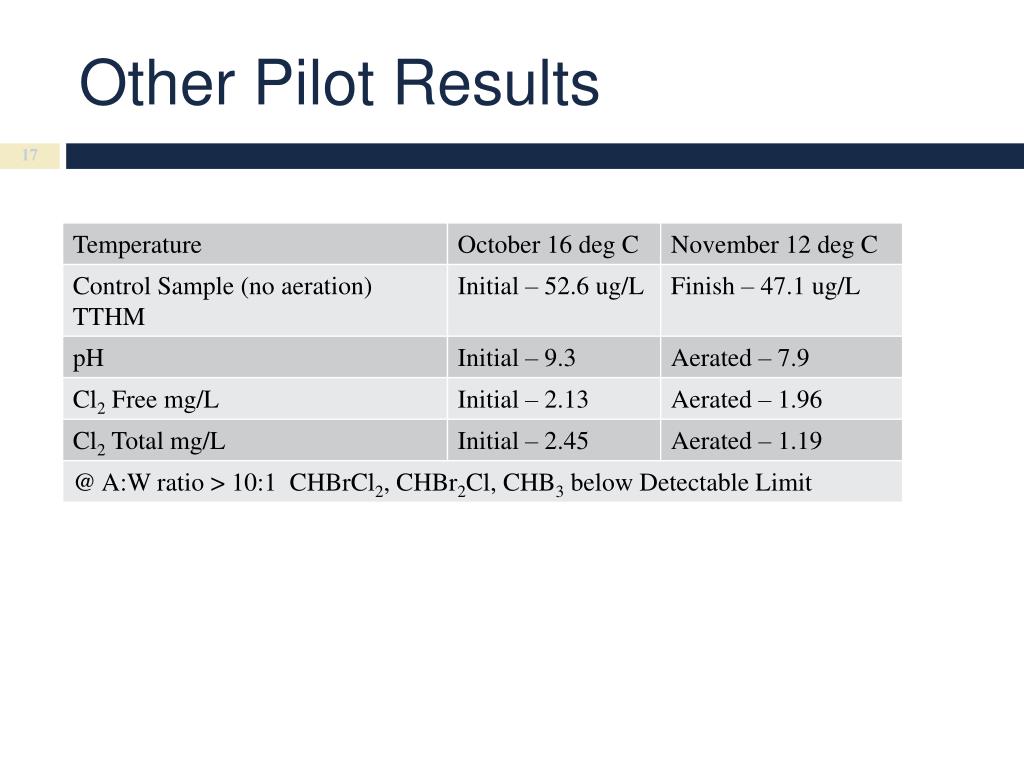 Other Pilot Results

17

| Temperature | October 16 deg C | November 12 deg C |
|---|---|---|
| Control Sample (no aeration) TTHM | Initial – 52.6 ug/L | Finish – 47.1 ug/L |
| pH | Initial – 9.3 | Aerated – 7.9 |
| $Cl_2$ Free mg/L | Initial – 2.13 | Aerated – 1.96 |
| $Cl_2$ Total mg/L | Initial – 2.45 | Aerated – 1.19 |
| @ A:W ratio > 10:1 $CHBrCl_2$, $CHBr_2Cl$, $CHB_3$ below Detectable Limit | | |